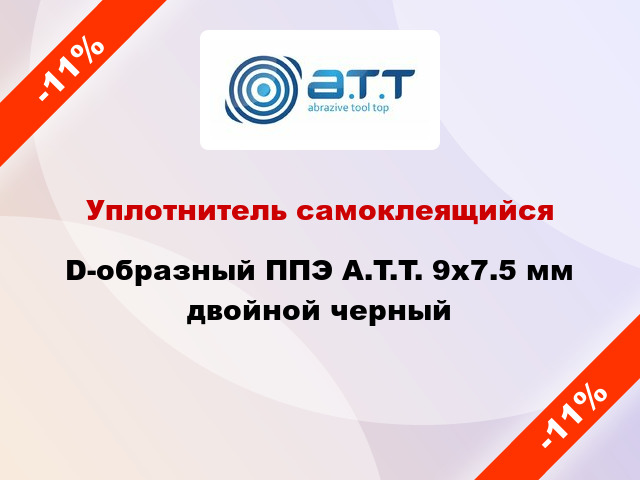 -11%

a.T.T
abrazive tool top

Уплотнитель самоклеящийся

D-образный ППЭ A.T.T. 9x7.5 мм двойной черный

-11%